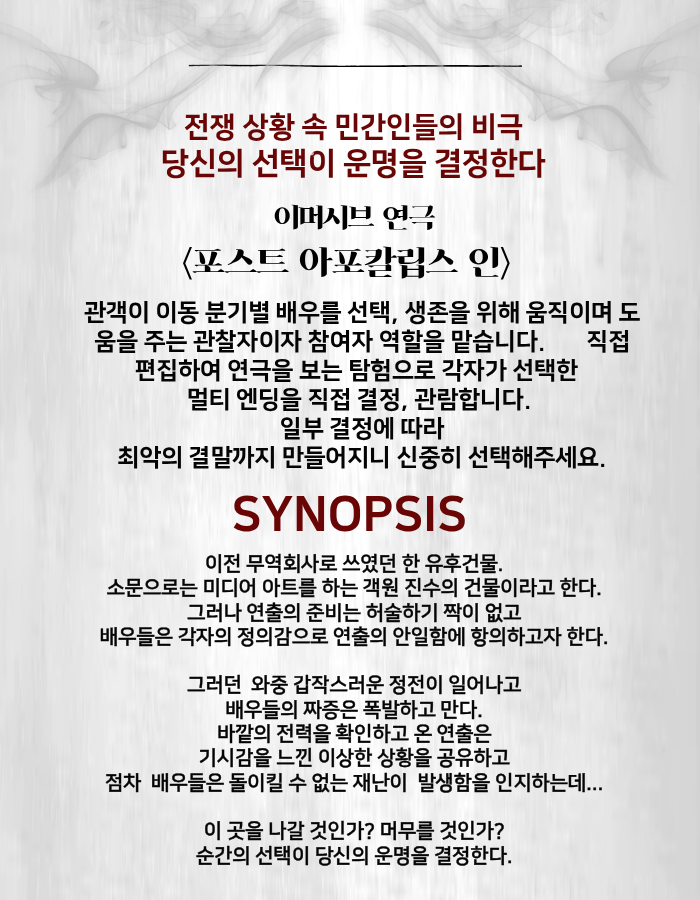 전쟁 상황 속 민간인들의 비극
당신의 선택이 운명을 결정한다

이머시브 연극
〈포스트 아포칼립스 인〉

관객이 이동 분기별 배우를 선택, 생존을 위해 움직이며 도움을 주는 관찰자이자 참여자 역할을 맡습니다. 직접 편집하여 연극을 보는 탐험으로 각자가 선택한 멀티 엔딩을 직접 결정, 관람합니다.
일부 결정에 따라
최악의 결말까지 만들어지니 신중히 선택해주세요.

SYNOPSIS

이전 무역회사로 쓰였던 한 유후건물.
소문으로는 미디어 아트를 하는 객원 진수의 건물이라고 한다.
그러나 연출의 준비는 허술하기 짝이 없고
배우들은 각자의 정의감으로 연출의 안일함에 항의하고자 한다.

그러던 와중 갑작스러운 정전이 일어나고
배우들의 짜증은 폭발하고 만다.
바깥의 전력을 확인하고 온 연출은
기시감을 느낀 이상한 상황을 공유하고
점차 배우들은 돌이킬 수 없는 재난이 발생함을 인지하는데...

이 곳을 나갈 것인가? 머무를 것인가?
순간의 선택이 당신의 운명을 결정한다.